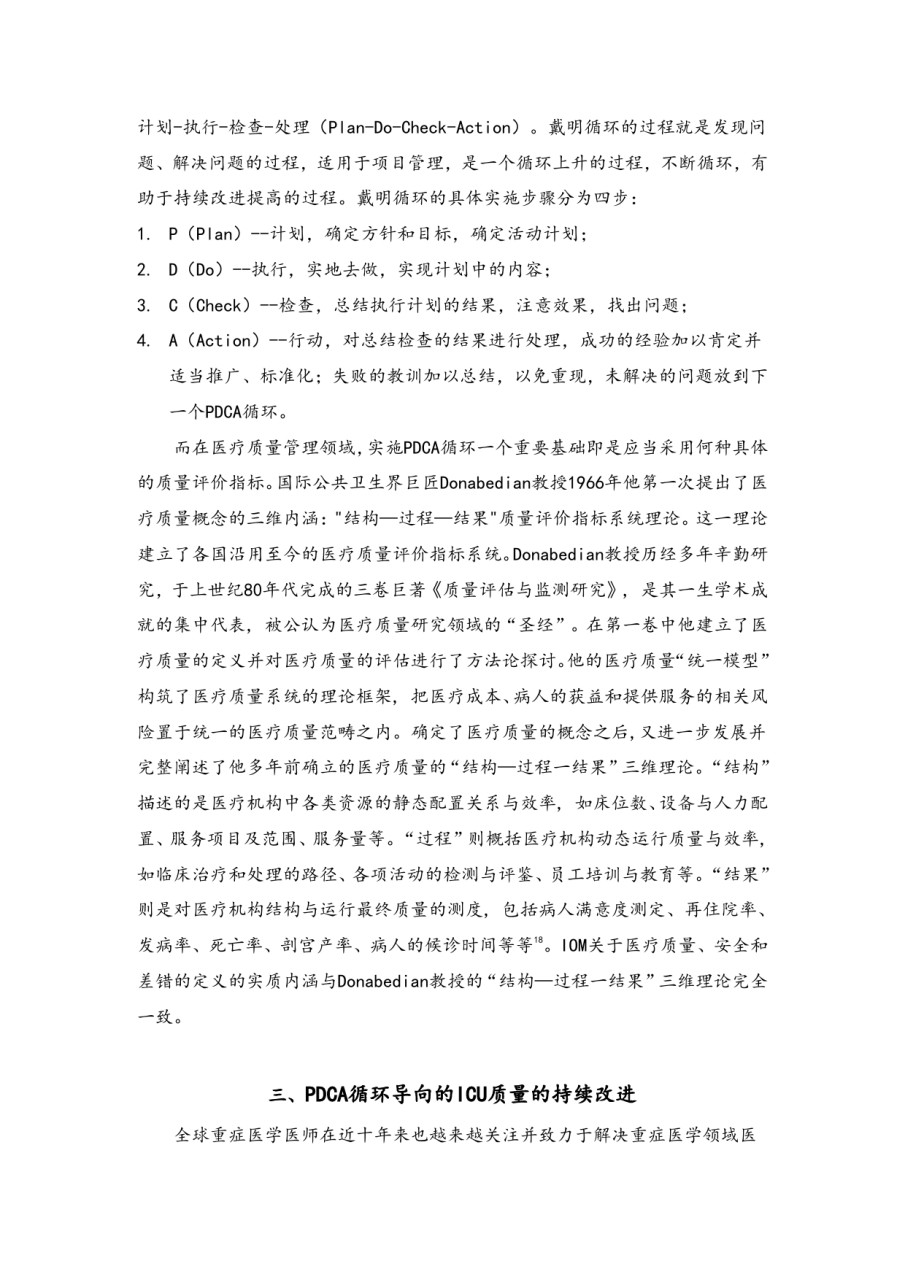 计划-执行-检查-处理（Plan-Do-Check-Action）。戴明循环的过程就是发现问题、解决问题的过程，适用于项目管理，是一个循环上升的过程，不断循环，有助于持续改进提高的过程。戴明循环的具体实施步骤分为四步：

1. P（Plan）--计划，确定方针和目标，确定活动计划；
2. D（Do）--执行，实地去做，实现计划中的内容；
3. C（Check）--检查，总结执行计划的结果，注意效果，找出问题；
4. A（Action）--行动，对总结检查的结果进行处理，成功的经验加以肯定并适当推广、标准化；失败的教训加以总结，以免重现，未解决的问题放到下一个PDCA循环。

而在医疗质量管理领域，实施PDCA循环一个重要基础即是应当采用何种具体的质量评价指标。国际公共卫生界巨匠Donabedian教授1966年他第一次提出了医疗质量概念的三维内涵："结构—过程—结果"质量评价指标系统理论。这一理论建立了各国沿用至今的医疗质量评价指标系统。Donabedian教授历经多年辛勤研究，于上世纪80年代完成的三卷巨著《质量评估与监测研究》，是其一生学术成就的集中代表，被公认为医疗质量研究领域的“圣经”。在第一卷中他建立了医疗质量的定义并对医疗质量的评估进行了方法论探讨。他的医疗质量“统一模型”构筑了医疗质量系统的理论框架，把医疗成本、病人的获益和提供服务的相关风险置于统一的医疗质量范畴之内。确定了医疗质量的概念之后，又进一步发展并完整阐述了他多年前确立的医疗质量的“结构—过程一结果”三维理论。“结构”描述的是医疗机构中各类资源的静态配置关系与效率，如床位数、设备与人力配置、服务项目及范围、服务量等。“过程”则概括医疗机构动态运行质量与效率，如临床治疗和处理的路径、各项活动的检测与评鉴、员工培训与教育等。“结果”则是对医疗机构结构与运行最终质量的测度，包括病人满意度测定、再住院率、发病率、死亡率、剖宫产率、病人的候诊时间等等$^{18}$。IOM关于医疗质量、安全和差错的定义的实质内涵与Donabedian教授的“结构—过程一结果”三维理论完全一致。

三、PDCA循环导向的ICU质量的持续改进

全球重症医学医师在近十年来也越来越关注并致力于解决重症医学领域医